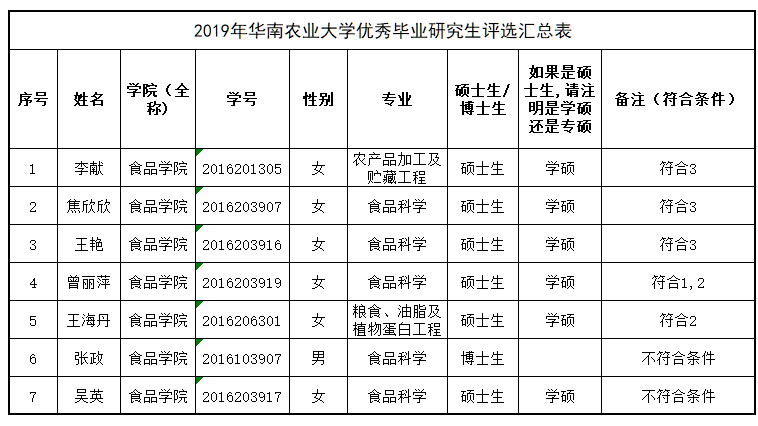 2019年华南农业大学优秀毕业研究生评选汇总表

| 序号 | 姓名 | 学院（全称） | 学号 | 性别 | 专业 | 硕士生/博士生 | 如果是硕士生，请注明是学硕还是专硕 | 备注（符合条件） |
|---|---|---|---|---|---|---|---|---|
| 1 | 李献 | 食品学院 | 2016201305 | 女 | 农产品加工及贮藏工程 | 硕士生 | 学硕 | 符合3 |
| 2 | 焦欣欣 | 食品学院 | 2016203907 | 女 | 食品科学 | 硕士生 | 学硕 | 符合3 |
| 3 | 王艳 | 食品学院 | 2016203916 | 女 | 食品科学 | 硕士生 | 学硕 | 符合3 |
| 4 | 曾丽萍 | 食品学院 | 2016203919 | 女 | 食品科学 | 硕士生 | 学硕 | 符合1,2 |
| 5 | 王海丹 | 食品学院 | 2016206301 | 女 | 粮食、油脂及植物蛋白工程 | 硕士生 | 学硕 | 符合2 |
| 6 | 张政 | 食品学院 | 2016103907 | 男 | 食品科学 | 博士生 |  | 不符合条件 |
| 7 | 吴英 | 食品学院 | 2016203917 | 女 | 食品科学 | 硕士生 | 学硕 | 不符合条件 |